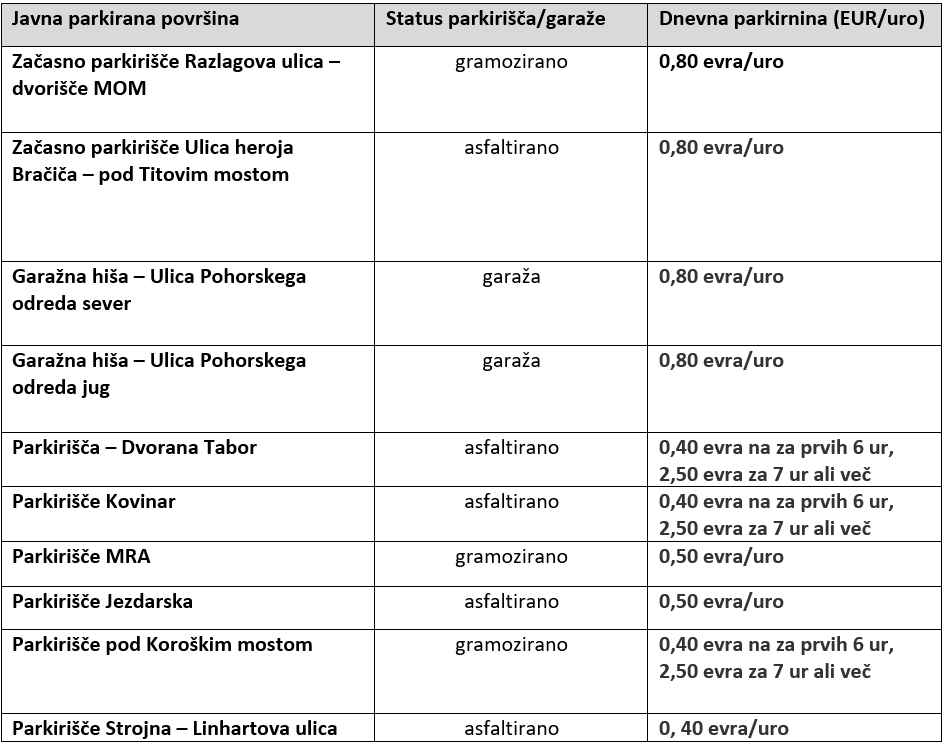 | Javna parkirana površina | Status parkirišča/garaže | Dnevna parkirnina (EUR/uro) |
|---|---|---|
| Začasno parkirišče Razlagova ulica – dvorišče MOM | gramozirano | 0,80 evra/uro |
| Začasno parkirišče Ulica heroja Bračiča – pod Titovim mostom | asfaltirano | 0,80 evra/uro |
| Garažna hiša – Ulica Pohorskega odreda sever | garaža | 0,80 evra/uro |
| Garažna hiša – Ulica Pohorskega odreda jug | garaža | 0,80 evra/uro |
| Parkirišča – Dvorana Tabor | asfaltirano | 0,40 evra na za prvih 6 ur, 2,50 evra za 7 ur ali več |
| Parkirišče Kovinar | asfaltirano | 0,40 evra na za prvih 6 ur, 2,50 evra za 7 ur ali več |
| Parkirišče MRA | gramozirano | 0,50 evra/uro |
| Parkirišče Jezdarska | asfaltirano | 0,50 evra/uro |
| Parkirišče pod Koroškim mostom | gramozirano | 0,40 evra na za prvih 6 ur, 2,50 evra za 7 ur ali več |
| Parkirišče Strojna – Linhartova ulica | asfaltirano | 0, 40 evra/uro |